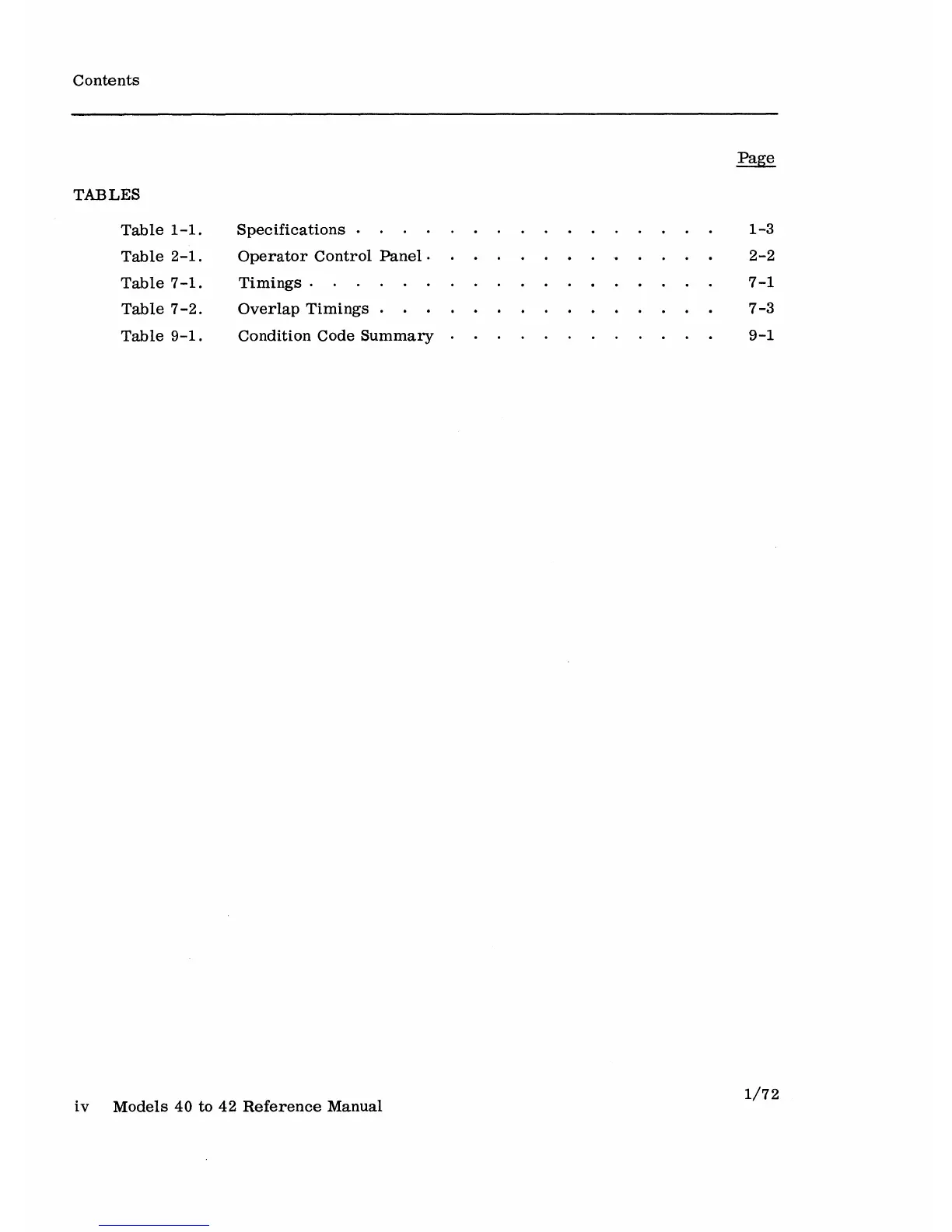 Contents

Page

TABLES

Table 1-1. Specifications . . . . . . . . . . . . . . . . 1-3

Table 2-1. Operator Control Panel . . . . . . . . . . . . . 2-2

Table 7-1. Timings . . . . . . . . . . . . . . . . . . 7-1

Table 7-2. Overlap Timings . . . . . . . . . . . . . . . 7-3

Table 9-1. Condition Code Summary . . . . . . . . . . . . 9-1

iv Models 40 to 42 Reference Manual

1/72